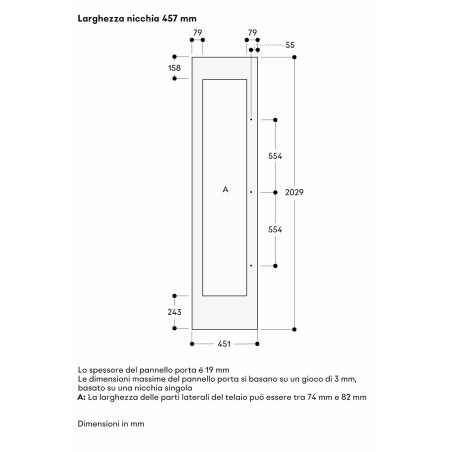 Larghezza nicchia 457 mm

79
79
55
158
554
A
2029
554
243
451

Lo spessore del pannello porta è 19 mm
Le dimensioni massime del pannello porta si basano su un gioco di 3 mm, basato su una nicchia singola
A: La larghezza delle parti laterali del telaio può essere tra 74 mm e 82 mm

Dimensioni in mm